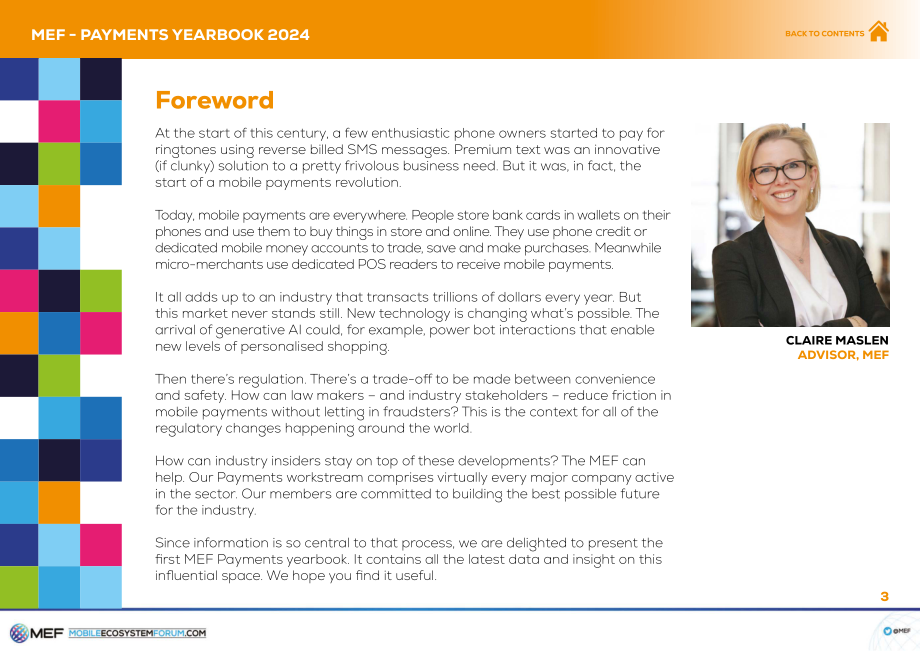 MEF - PAYMENTS YEARBOOK 2024

BACK TO CONTENTS

Foreword

At the start of this century, a few enthusiastic phone owners started to pay for ringtones using reverse billed SMS messages. Premium text was an innovative (if clunky) solution to a pretty frivolous business need. But it was, in fact, the start of a mobile payments revolution.

Today, mobile payments are everywhere. People store bank cards in wallets on their phones and use them to buy things in store and online. They use phone credit or dedicated mobile money accounts to trade, save and make purchases. Meanwhile micro-merchants use dedicated POS readers to receive mobile payments.

It all adds up to an industry that transacts trillions of dollars every year. But this market never stands still. New technology is changing what's possible. The arrival of generative AI could, for example, power bot interactions that enable new levels of personalised shopping.

Then there's regulation. There's a trade-off to be made between convenience and safety. How can law makers – and industry stakeholders – reduce friction in mobile payments without letting in fraudsters? This is the context for all of the regulatory changes happening around the world.

How can industry insiders stay on top of these developments? The MEF can help. Our Payments workstream comprises virtually every major company active in the sector. Our members are committed to building the best possible future for the industry.

Since information is so central to that process, we are delighted to present the first MEF Payments yearbook. It contains all the latest data and insight on this influential space. We hope you find it useful.

CLAIRE MASLEN
ADVISOR, MEF

3

MEF MOBILEECOSYSTEMFORUM.COM

@MEF